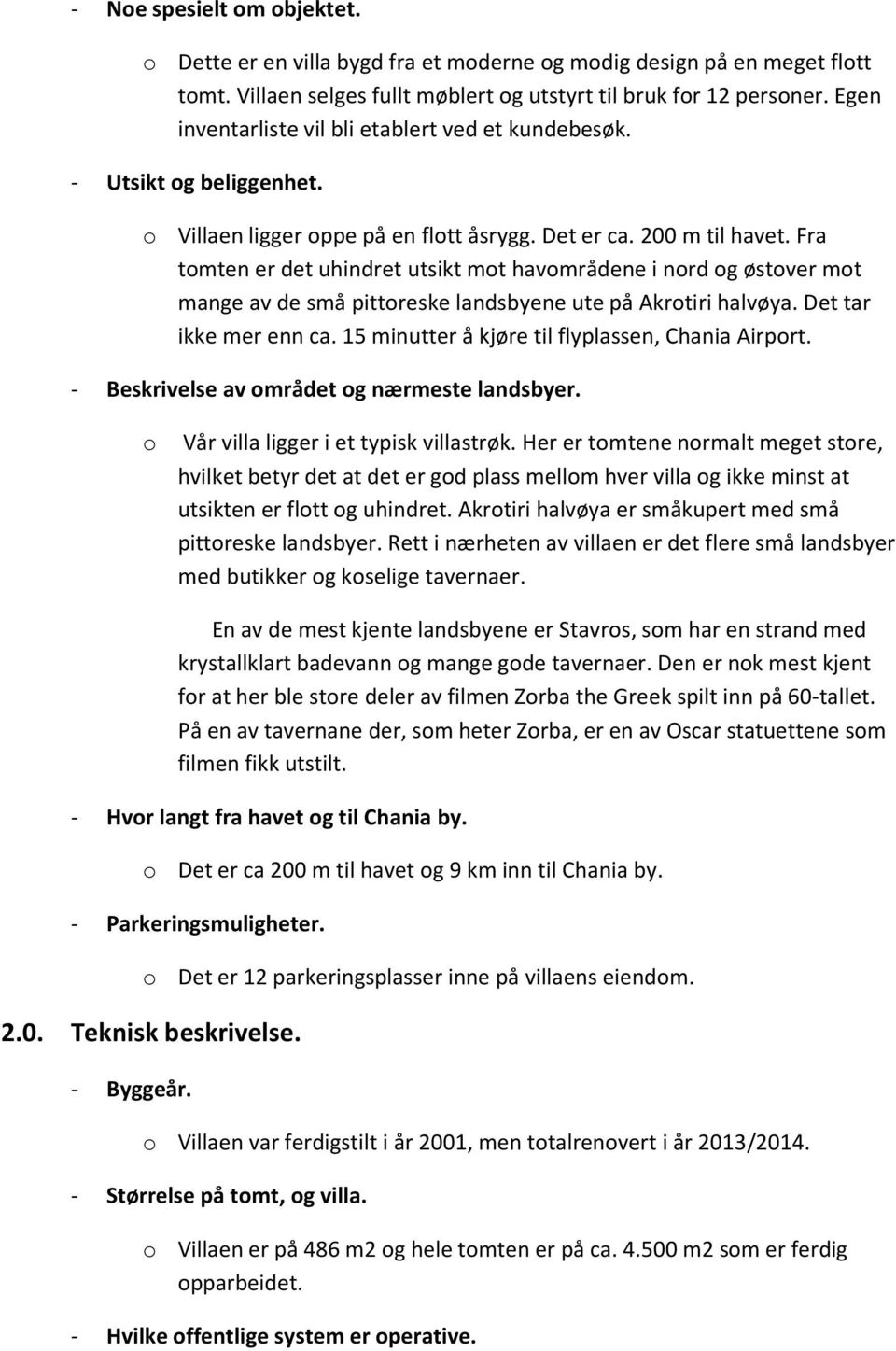 - Noe spesielt om objektet.

o Dette er en villa bygd fra et moderne og modig design på en meget flott tomt. Villaen selges fullt møblert og utstyrt til bruk for 12 personer. Egen inventarliste vil bli etablert ved et kundebesøk.

- Utsikt og beliggenhet.

o Villaen ligger oppe på en flott åsrygg. Det er ca. 200 m til havet. Fra tomten er det uhindret utsikt mot havområdene i nord og østover mot mange av de små pittoreske landsbyene ute på Akrotiri halvøya. Det tar ikke mer enn ca. 15 minutter å kjøre til flyplassen, Chania Airport.

- Beskrivelse av området og nærmeste landsbyer.

o Vår villa ligger i et typisk villastrøk. Her er tomtene normalt meget store, hvilket betyr det at det er god plass mellom hver villa og ikke minst at utsikten er flott og uhindret. Akrotiri halvøya er småkupert med små pittoreske landsbyer. Rett i nærheten av villaen er det flere små landsbyer med butikker og koselige tavernaer.

En av de mest kjente landsbyene er Stavros, som har en strand med krystallklart badevann og mange gode tavernaer. Den er nok mest kjent for at her ble store deler av filmen Zorba the Greek spilt inn på 60-tallet. På en av tavernane der, som heter Zorba, er en av Oscar statuettene som filmen fikk utstilt.

- Hvor langt fra havet og til Chania by.

o Det er ca 200 m til havet og 9 km inn til Chania by.

- Parkeringsmuligheter.

o Det er 12 parkeringsplasser inne på villaens eiendom.

2.0. Teknisk beskrivelse.

- Byggeår.

o Villaen var ferdigstilt i år 2001, men totalrenovert i år 2013/2014.

- Størrelse på tomt, og villa.

o Villaen er på 486 m2 og hele tomten er på ca. 4.500 m2 som er ferdig opparbeidet.

- Hvilke offentlige system er operative.